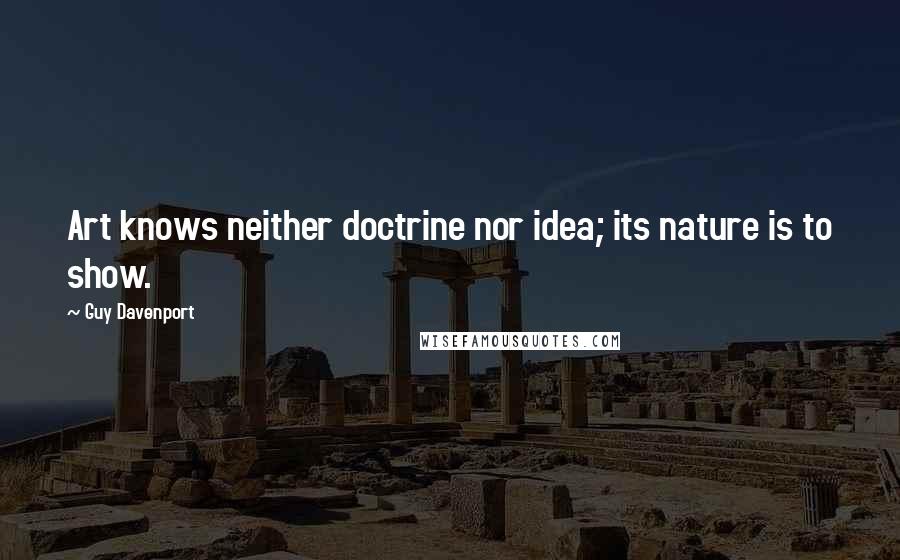 Art knows neither doctrine nor idea; its nature is to show.

~ Guy Davenport

WISEFAMOUSQUOTES.COM